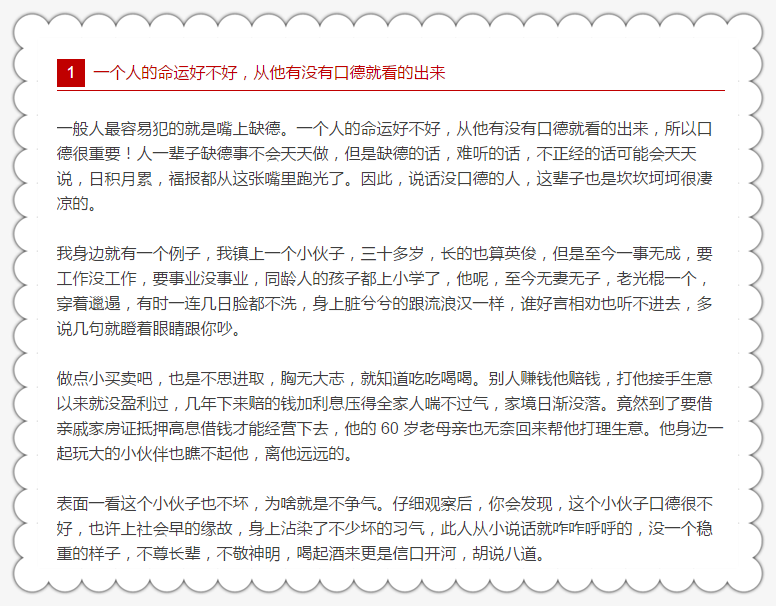 1 一个人的命运好不好，从他有没有口德就看的出来

一般人最容易犯的就是嘴上缺德。一个人的命运好不好，从他有没有口德就看的出来，所以口德很重要！人一辈子缺德事不会天天做，但是缺德的话，难听的话，不正经的话可能会天天说，日积月累，福报都从这张嘴里跑光了。因此，说话没口德的人，这辈子也是坎坎坷坷很凄凉的。

我身边就有一个例子，我镇上一个小伙子，三十多岁，长的也算英俊，但是至今一事无成，要工作没工作，要事业没事业，同龄人的孩子都上小学了，他呢，至今无妻无子，老光棍一个，穿着邋遢，有时一连几日脸都不洗，身上脏兮兮的跟流浪汉一样，谁好言相劝也听不进去，多说几句就瞪着眼睛跟你吵。

做点小买卖吧，也是不思进取，胸无大志，就知道吃吃喝喝。别人赚钱他赔钱，打他接手生意以来就没盈利过，几年下来赔的钱加利息压得全家人喘不过气，家境日渐没落。竟然到了要借亲戚家房证抵押高息借钱才能经营下去，他的 60 岁老母亲也无奈回来帮他打理生意。他身边一起玩大的小伙伴也瞧不起他，离他远远的。

表面一看这个小伙子也不坏，为啥就是不争气。仔细观察后，你会发现，这个小伙子口德很不好，也许上社会早的缘故，身上沾染了不少坏的习气，此人从小说话就咋咋呼呼的，没一个稳重的样子，不尊长辈，不敬神明，喝起酒来更是信口开河，胡说八道。